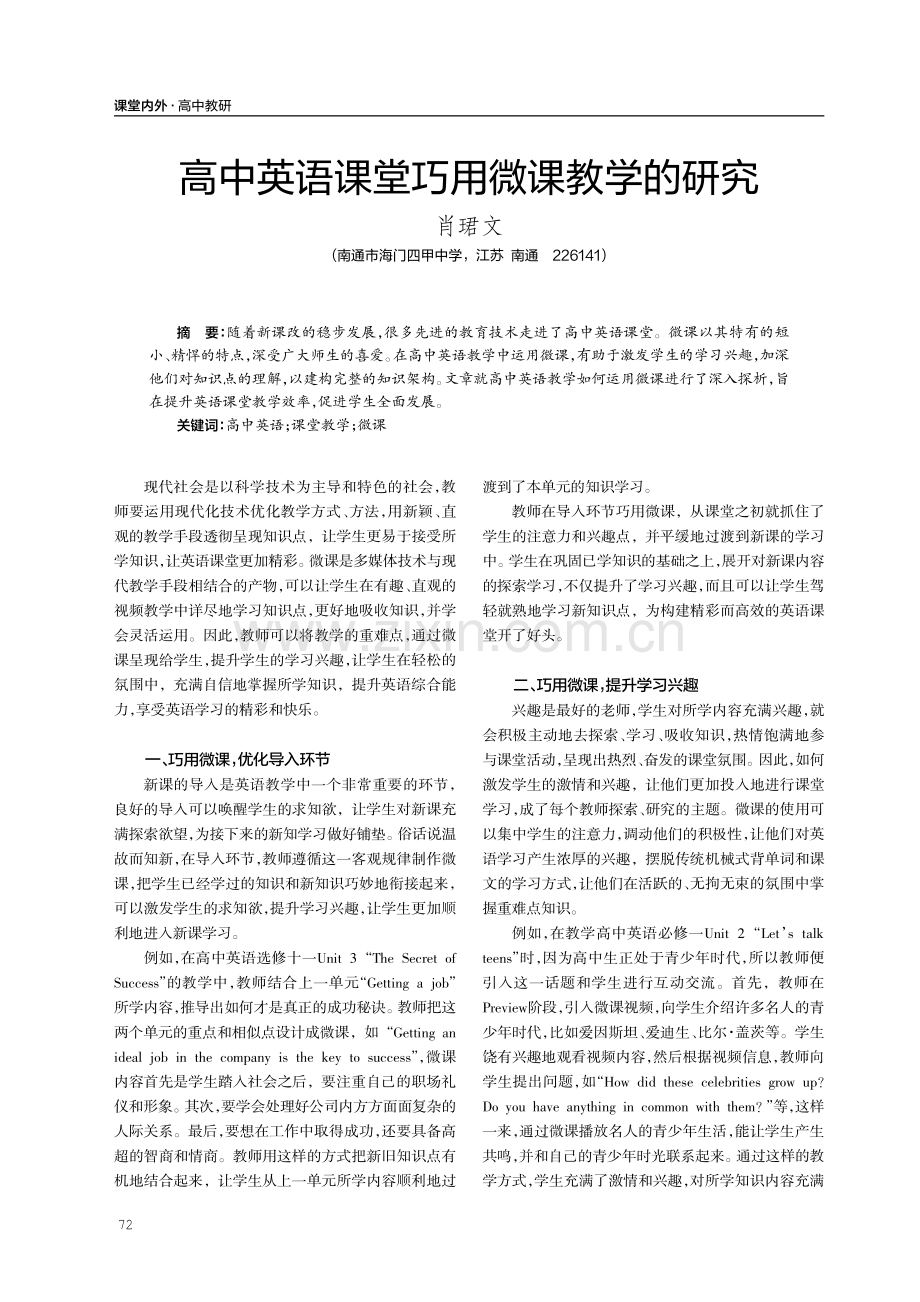 课堂内外·高中教研

高中英语课堂巧用微课教学的研究

肖珺文

（南通市海门四甲中学，江苏 南通 226141）

摘 要：随着新课改的稳步发展，很多先进的教育技术走进了高中英语课堂。微课以其特有的短小、精悍的特点，深受广大师生的喜爱。在高中英语教学中运用微课，有助于激发学生的学习兴趣，加深他们对知识点的理解，以建构完整的知识架构。文章就高中英语教学如何运用微课进行了深入探析，旨在提升英语课堂教学效率，促进学生全面发展。

关键词：高中英语；课堂教学；微课

现代社会是以科学技术为主导和特色的社会，教师要运用现代化技术优化教学方式、方法，用新颖、直观的教学手段透彻呈现知识点，让学生更易于接受所学知识，让英语课堂更加精彩。微课是多媒体技术与现代教学手段相结合的产物，可以让学生在有趣、直观的视频教学中详尽地学习知识点，更好地吸收知识，并学会灵活运用。因此，教师可以将教学的重难点，通过微课呈现给学生，提升学生的学习兴趣，让学生在轻松的氛围中，充满自信地掌握所学知识，提升英语综合能力，享受英语学习的精彩和快乐。

一、巧用微课，优化导入环节

新课的导入是英语教学中一个非常重要的环节，良好的导入可以唤醒学生的求知欲，让学生对新课充满探索欲望，为接下来的新知学习做好铺垫。俗话说温故而知新，在导入环节，教师遵循这一客观规律制作微课，把学生已经学过的知识和新知识巧妙地衔接起来，可以激发学生的求知欲，提升学习兴趣，让学生更加顺利地进入新课学习。

例如，在高中英语选修十一Unit 3 “The Secret of Success”的教学中，教师结合上一单元“Getting a job”所学内容，推导出如何才是真正的成功秘诀。教师把这两个单元的重点和相似点设计成微课，如“Getting an ideal job in the company is the key to success”，微课内容首先是学生踏入社会之后，要注重自己的职场礼仪和形象。其次，要学会处理好公司内方方面面复杂的人际关系。最后，要想在工作中取得成功，还要具备高超的智商和情商。教师用这样的方式把新旧知识点有机地结合起来，让学生从上一单元所学内容顺利地过渡到了本单元的知识学习。

教师在导入环节巧用微课，从课堂之初就抓住了学生的注意力和兴趣点，并平缓地过渡到新课的学习中。学生在巩固已学知识的基础之上，展开对新课内容的探索学习，不仅提升了学习兴趣，而且可以让学生驾轻就熟地学习新知识点，为构建精彩而高效的英语课堂开了好头。

二、巧用微课，提升学习兴趣

兴趣是最好的老师，学生对所学内容充满兴趣，就会积极主动地去探索、学习、吸收知识，热情饱满地参与课堂活动，呈现出热烈、奋发的课堂氛围。因此，如何激发学生的激情和兴趣，让他们更加投入地进行课堂学习，成了每个教师探索、研究的主题。微课的使用可以集中学生的注意力，调动他们的积极性，让他们对英语学习产生浓厚的兴趣，摆脱传统机械式背单词和课文的学习方式，让他们在活跃的、无拘无束的氛围中掌握重难点知识。

例如，在教学高中英语必修一Unit 2 “Let's talk teens”时，因为高中生正处于青少年时代，所以教师便引入这一话题和学生进行互动交流。首先，教师在Preview阶段，引入微课视频，向学生介绍许多名人的青少年时代，比如爱因斯坦、爱迪生、比尔·盖茨等。学生饶有兴趣地观看视频内容，然后根据视频信息，教师向学生提出问题，如“How did these celebrities grow up? Do you have anything in common with them?”等，这样一来，通过微课播放名人的青少年生活，能让学生产生共鸣，并和自己的青少年时光联系起来。通过这样的教学方式，学生充满了激情和兴趣，对所学知识内容充满

72

www.zixin.com.cn